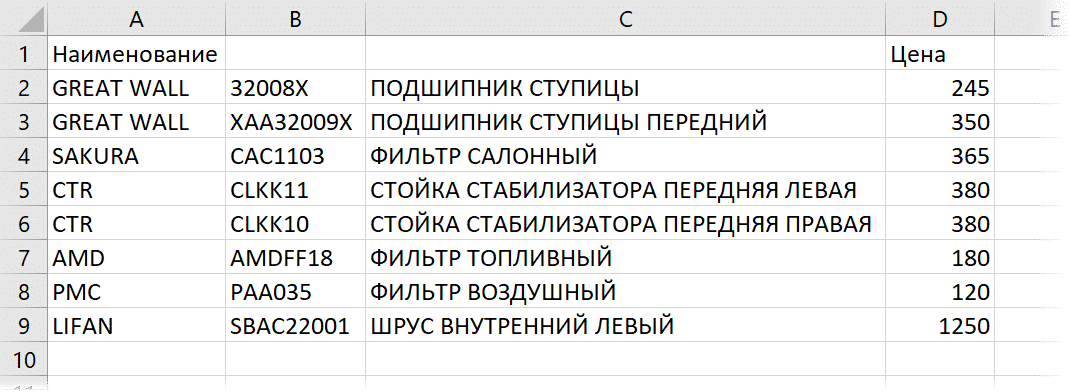 | | A | B | C | D | E |
|---|---|---|---|---|---|
| 1 | Наименование | | | Цена | |
| 2 | GREAT WALL | 32008X | ПОДШИПНИК СТУПИЦЫ | 245 | |
| 3 | GREAT WALL | XAA32009X | ПОДШИПНИК СТУПИЦЫ ПЕРЕДНИЙ | 350 | |
| 4 | SAKURA | CAC1103 | ФИЛЬТР САЛОННЫЙ | 365 | |
| 5 | CTR | CLKK11 | СТОЙКА СТАБИЛИЗАТОРА ПЕРЕДНЯЯ ЛЕВАЯ | 380 | |
| 6 | CTR | CLKK10 | СТОЙКА СТАБИЛИЗАТОРА ПЕРЕДНЯЯ ПРАВАЯ | 380 | |
| 7 | AMD | AMDFF18 | ФИЛЬТР ТОПЛИВНЫЙ | 180 | |
| 8 | PMC | PAA035 | ФИЛЬТР ВОЗДУШНЫЙ | 120 | |
| 9 | LIFAN | SBAC22001 | ШРУС ВНУТРЕННИЙ ЛЕВЫЙ | 1250 | |
| 10 | | | | | |